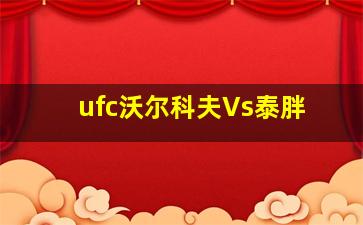 ufc沃尔科夫Vs泰胖